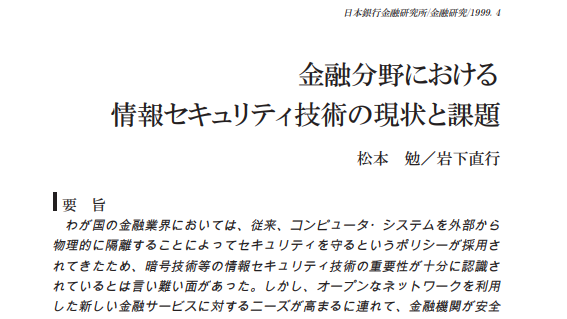 日本銀行金融研究所/金融研究/1999. 4

金融分野における
情報セキュリティ技術の現状と課題

松本　勉／岩下直行

要　旨

わが国の金融業界においては、従来、コンピュータ・システムを外部から物理的に隔離することによってセキュリティを守るというポリシーが採用されてきたため、暗号技術等の情報セキュリティ技術の重要性が十分に認識されているとは言い難い面があった。しかし、オープンなネットワークを利用した新しい金融サービスに対するニーズが高まるに連れて、金融機関が安全